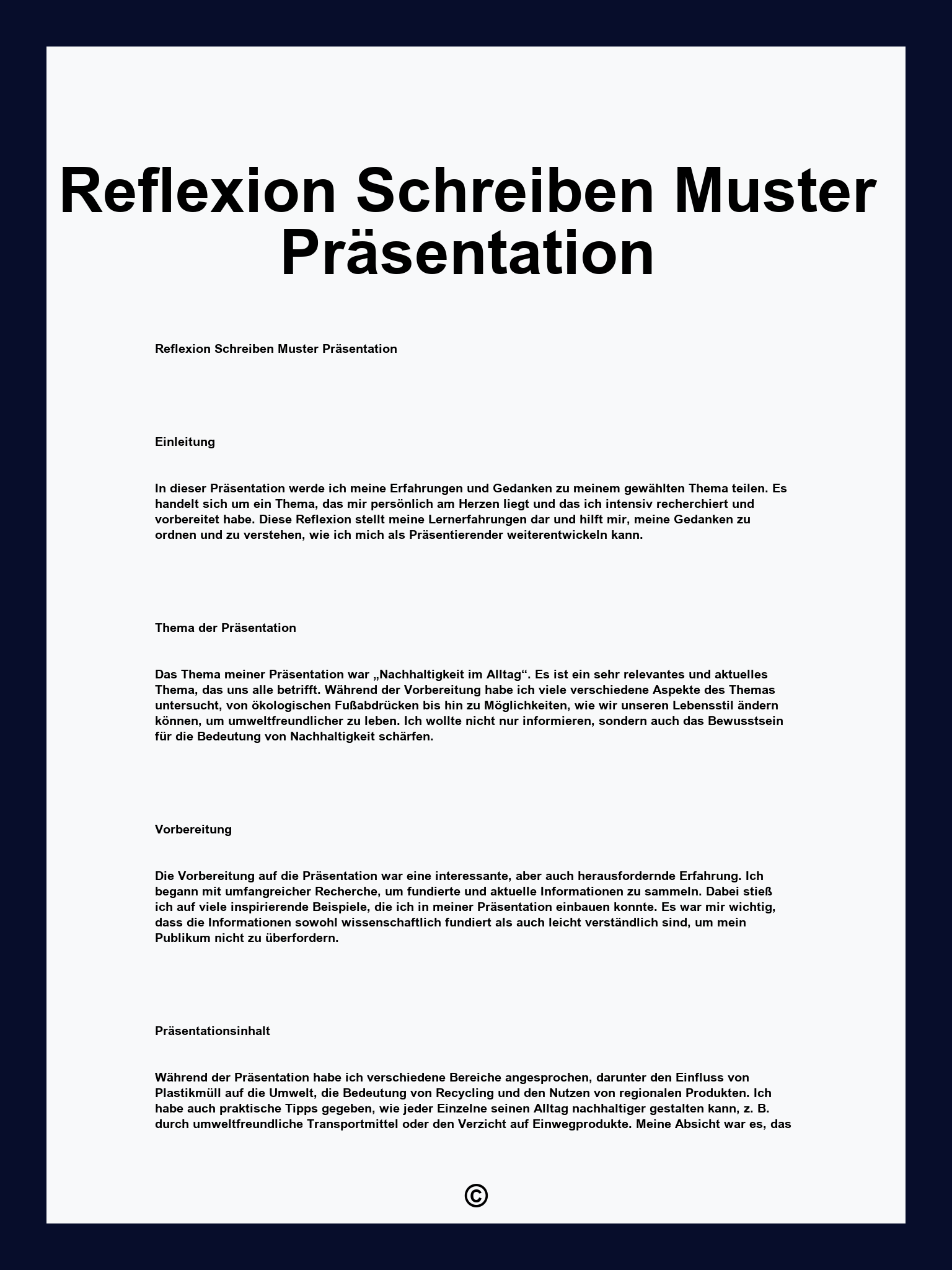 Reflexion Schreiben Muster Präsentation

Reflexion Schreiben Muster Präsentation

Einleitung

In dieser Präsentation werde ich meine Erfahrungen und Gedanken zu meinem gewählten Thema teilen. Es handelt sich um ein Thema, das mir persönlich am Herzen liegt und das ich intensiv recherchiert und vorbereitet habe. Diese Reflexion stellt meine Lernerfahrungen dar und hilft mir, meine Gedanken zu ordnen und zu verstehen, wie ich mich als Präsentierender weiterentwickeln kann.

Thema der Präsentation

Das Thema meiner Präsentation war „Nachhaltigkeit im Alltag“. Es ist ein sehr relevantes und aktuelles Thema, das uns alle betrifft. Während der Vorbereitung habe ich viele verschiedene Aspekte des Themas untersucht, von ökologischen Fußabdrücken bis hin zu Möglichkeiten, wie wir unseren Lebensstil ändern können, um umweltfreundlicher zu leben. Ich wollte nicht nur informieren, sondern auch das Bewusstsein für die Bedeutung von Nachhaltigkeit schärfen.

Vorbereitung

Die Vorbereitung auf die Präsentation war eine interessante, aber auch herausfordernde Erfahrung. Ich begann mit umfangreicher Recherche, um fundierte und aktuelle Informationen zu sammeln. Dabei stieß ich auf viele inspirierende Beispiele, die ich in meiner Präsentation einbauen konnte. Es war mir wichtig, dass die Informationen sowohl wissenschaftlich fundiert als auch leicht verständlich sind, um mein Publikum nicht zu überfordern.

Präsentationsinhalt

Während der Präsentation habe ich verschiedene Bereiche angesprochen, darunter den Einfluss von Plastikmüll auf die Umwelt, die Bedeutung von Recycling und den Nutzen von regionalen Produkten. Ich habe auch praktische Tipps gegeben, wie jeder Einzelne seinen Alltag nachhaltiger gestalten kann, z. B. durch umweltfreundliche Transportmittel oder den Verzicht auf Einwegprodukte. Meine Absicht war es, das

©